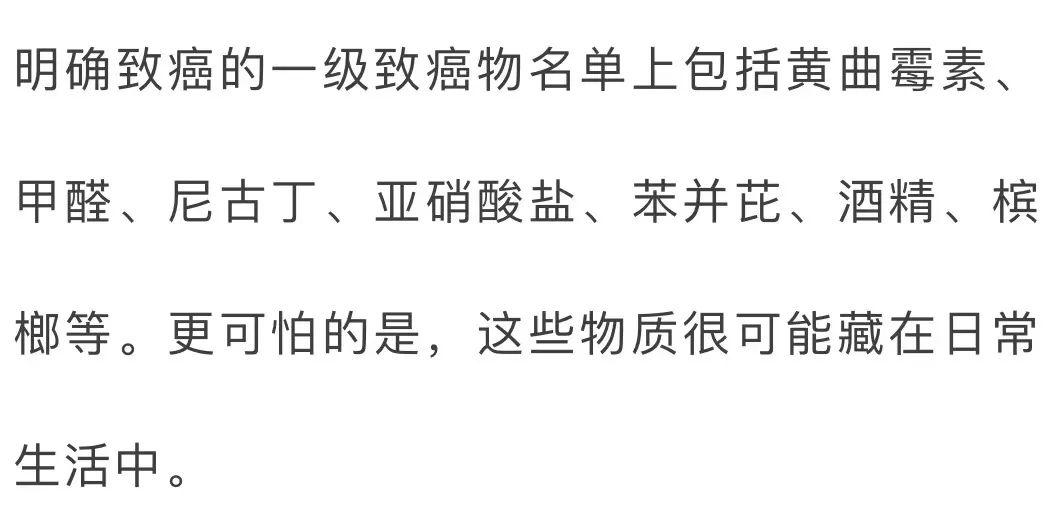 明确致癌的一级致癌物名单上包括黄曲霉素、甲醛、尼古丁、亚硝酸盐、苯并芘、酒精、槟榔等。更可怕的是，这些物质很可能藏在日常生活中。